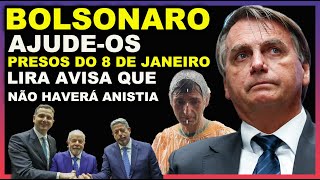 BOLSONARO
AJUDE-OS
PRESOS DO 8 DE JANEIRO
LIRA AVISA QUE
NÃO HAVERÁ ANISTIA